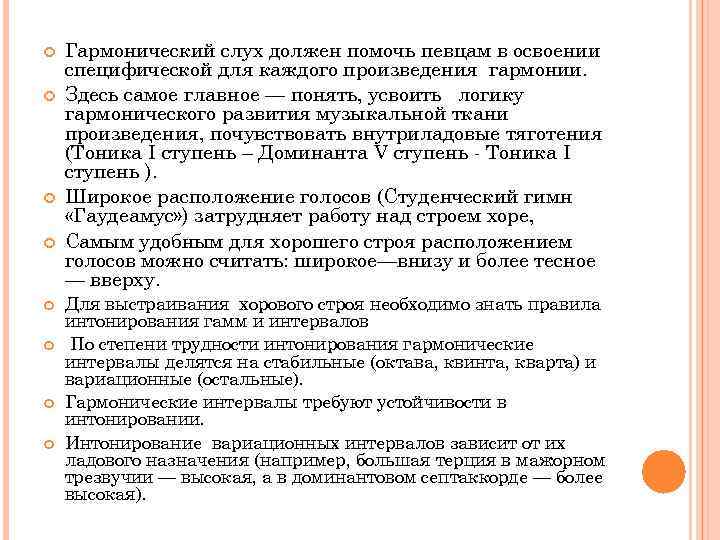 Гармонический слух должен помочь певцам в освоении специфической для каждого произведения гармонии.

Здесь самое главное — понять, усвоить логику гармонического развития музыкальной ткани произведения, почувствовать внутриладовые тяготения (Тоника I ступень – Доминанта V ступень - Тоника I ступень ).

Широкое расположение голосов (Студенческий гимн «Гаудеамус») затрудняет работу над строем хоре,

Самым удобным для хорошего строя расположением голосов можно считать: широкое—внизу и более тесное — вверху.

Для выстраивания хорового строя необходимо знать правила интонирования гамм и интервалов

По степени трудности интонирования гармонические интервалы делятся на стабильные (октава, квинта, кварта) и вариационные (остальные).

Гармонические интервалы требуют устойчивости в интонировании.

Интонирование вариационных интервалов зависит от их ладового назначения (например, большая терция в мажорном трезвучии — высокая, а в доминантовом септаккорде — более высокая).